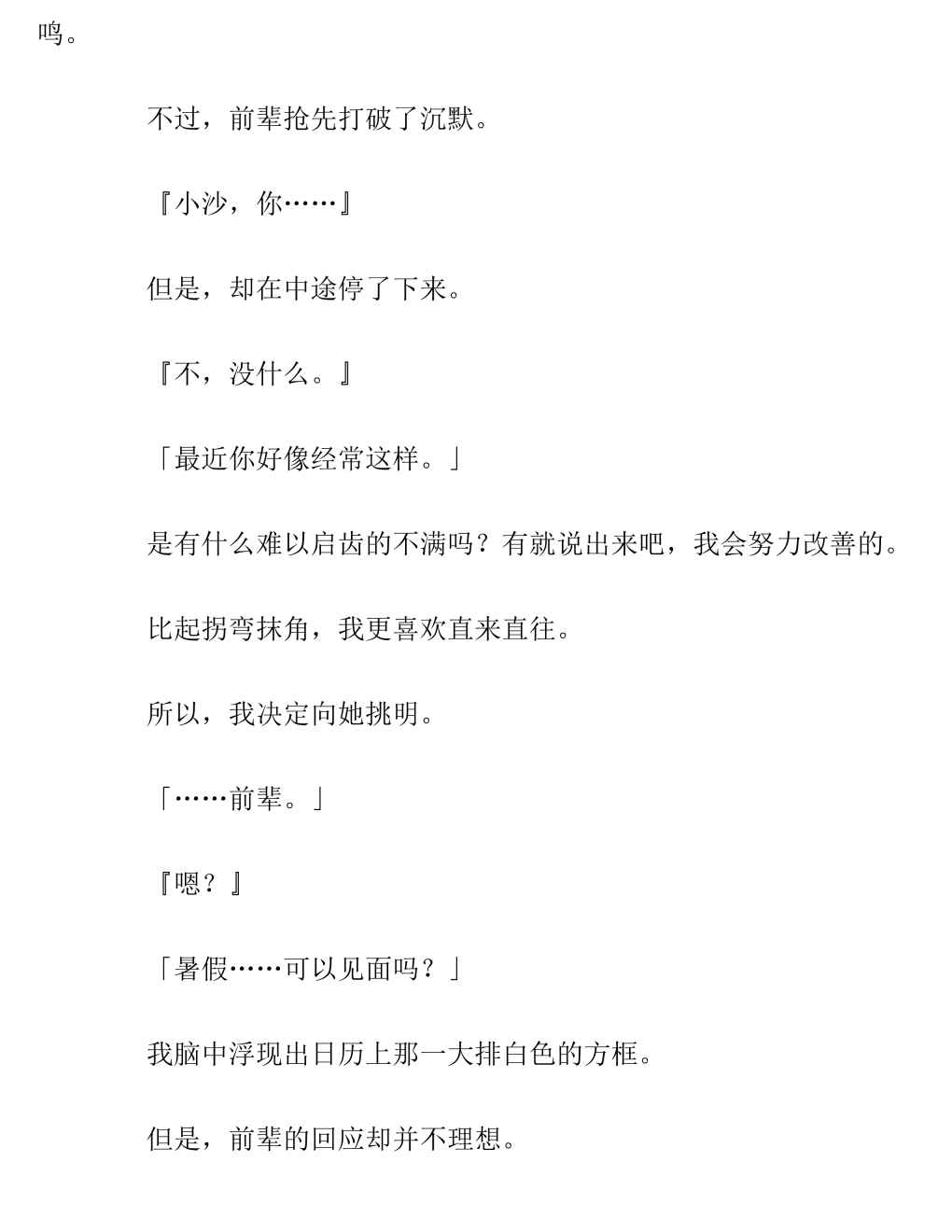 鸣。

不过，前辈抢先打破了沉默。

『小沙，你……』

但是，却在中途停了下来。

『不，没什么。』

「最近你好像经常这样。」

是有什么难以启齿的不满吗？有就说出来吧，我会努力改善的。

比起拐弯抹角，我更喜欢直来直往。

所以，我决定向她挑明。

「……前辈。」

『嗯？』

「暑假……可以见面吗？」

我脑中浮现出日历上那一大排白色的方框。

但是，前辈的回应却并不理想。